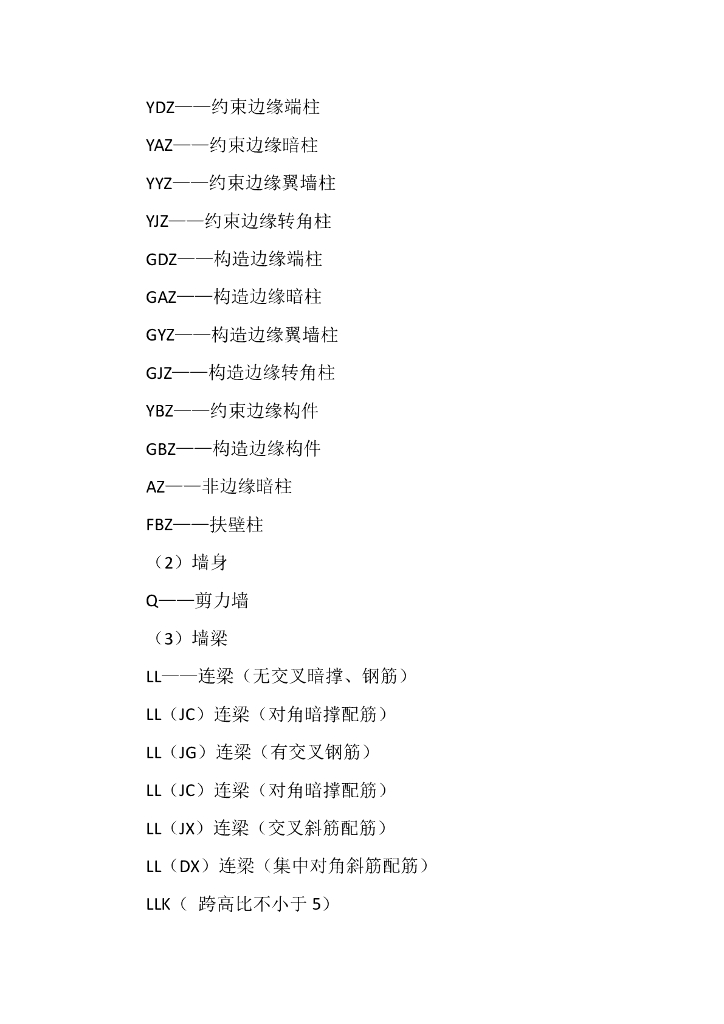 YDZ——约束边缘端柱

YAZ——约束边缘暗柱

YYZ——约束边缘翼墙柱

YJZ——约束边缘转角柱

GDZ——构造边缘端柱

GAZ——构造边缘暗柱

GYZ——构造边缘翼墙柱

GJZ——构造边缘转角柱

YBZ——约束边缘构件

GBZ——构造边缘构件

AZ——非边缘暗柱

FBZ——扶壁柱

（2）墙身

Q——剪力墙

（3）墙梁

LL——连梁（无交叉暗撑、钢筋）

LL（JC）连梁（对角暗撑配筋）

LL（JG）连梁（有交叉钢筋）

LL（JC）连梁（对角暗撑配筋）

LL（JX）连梁（交叉斜筋配筋）

LL（DX）连梁（集中对角斜筋配筋）

LLK（ 跨高比不小于 5）